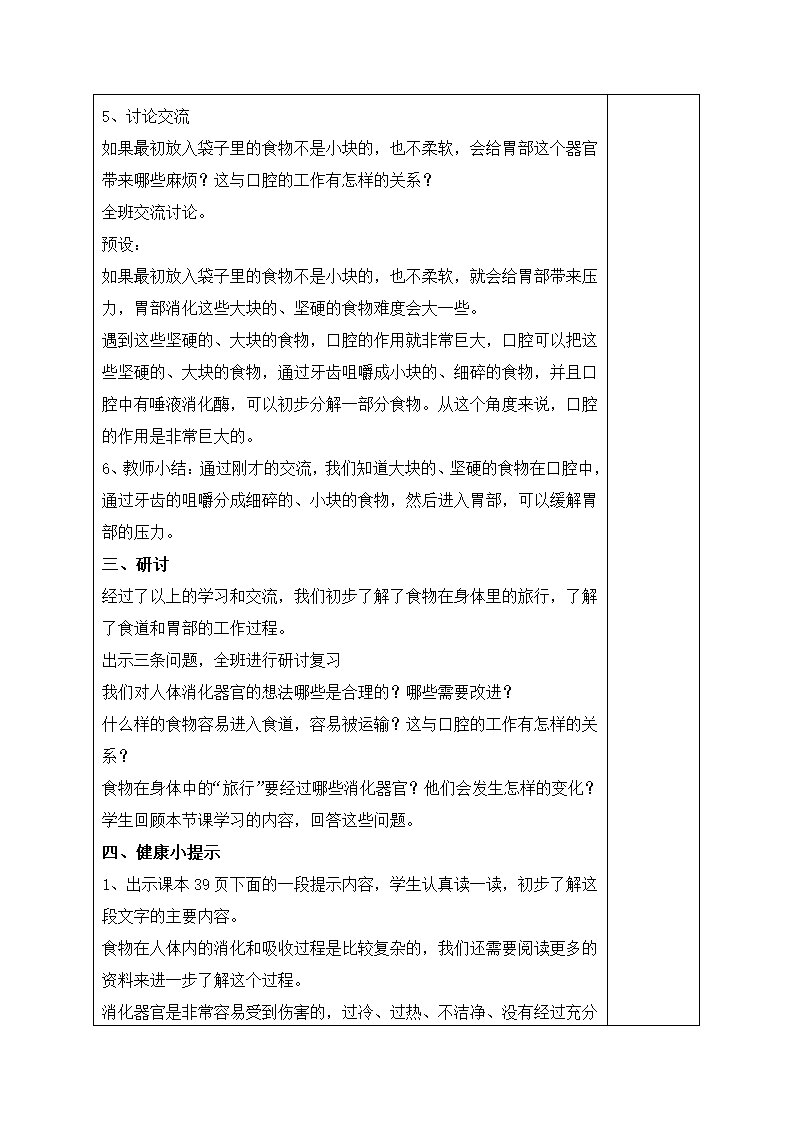 5、讨论交流

如果最初放入袋子里的食物不是小块的，也不柔软，会给胃部这个器官带来哪些麻烦？这与口腔的工作有怎样的关系？

全班交流讨论。

预设：

如果最初放入袋子里的食物不是小块的，也不柔软，就会给胃部带来压力，胃部消化这些大块的、坚硬的食物难度会大一些。

遇到这些坚硬的、大块的食物，口腔的作用就非常巨大，口腔可以把这些坚硬的、大块的食物，通过牙齿咀嚼成小块的、细碎的食物，并且口腔中有唾液消化酶，可以初步分解一部分食物。从这个角度来说，口腔的作用是非常巨大的。

6、教师小结：通过刚才的交流，我们知道大块的、坚硬的食物在口腔中，通过牙齿的咀嚼分成细碎的、小块的食物，然后进入胃部，可以缓解胃部的压力。

三、研讨

经过了以上的学习和交流，我们初步了解了食物在身体里的旅行，了解了食道和胃部的工作过程。

出示三条问题，全班进行研讨复习

我们对人体消化器官的想法哪些是合理的？哪些需要改进？

什么样的食物容易进入食道，容易被运输？这与口腔的工作有怎样的关系？

食物在身体中的“旅行”要经过哪些消化器官？他们会发生怎样的变化？

学生回顾本节课学习的内容，回答这些问题。

四、健康小提示

1、出示课本 39 页下面的一段提示内容，学生认真读一读，初步了解这段文字的主要内容。

食物在人体内的消化和吸收过程是比较复杂的，我们还需要阅读更多的资料来进一步了解这个过程。

消化器官是非常容易受到伤害的，过冷、过热、不洁净、没有经过充分